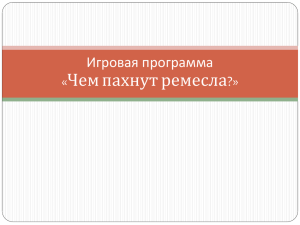 Игровая программа
«Чем пахнут ремесла?»